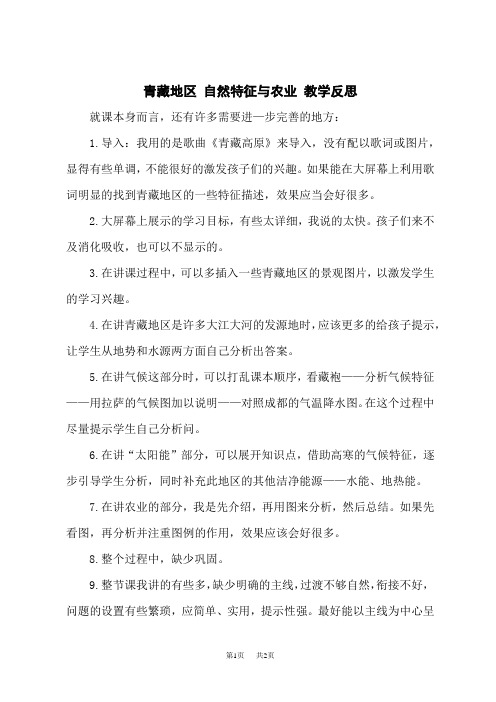 青藏地区 自然特征与农业 教学反思

就课本身而言，还有许多需要进一步完善的地方：

1.导入：我用的是歌曲《青藏高原》来导入，没有配以歌词或图片，显得有些单调，不能很好的激发孩子们的兴趣。如果能在大屏幕上利用歌词明显的找到青藏地区的一些特征描述，效果应当会好很多。

2.大屏幕上展示的学习目标，有些太详细，我说的太快。孩子们来不及消化吸收，也可以不显示的。

3.在讲课过程中，可以多插入一些青藏地区的景观图片，以激发学生的学习兴趣。

4.在讲青藏地区是许多大江大河的发源地时，应该更多的给孩子提示，让学生从地势和水源两方面自己分析出答案。

5.在讲气候这部分时，可以打乱课本顺序，看藏袍——分析气候特征——用拉萨的气候图加以说明——对照成都的气温降水图。在这个过程中尽量提示学生自己分析问。

6.在讲“太阳能”部分，可以展开知识点，借助高寒的气候特征，逐步引导学生分析，同时补充此地区的其他洁净能源——水能、地热能。

7.在讲农业的部分，我是先介绍，再用图来分析，然后总结。如果先看图，再分析并注重图例的作用，效果应该会好很多。

8.整个过程中，缺少巩固。

9.整节课我讲的有些多，缺少明确的主线，过渡不够自然，衔接不好，问题的设置有些繁琐，应简单、实用，提示性强。最好能以主线为中心呈

第1页 共2页